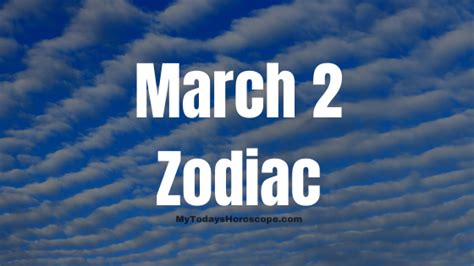 March 2
Zodiac

MyTodaysHoroscope.com